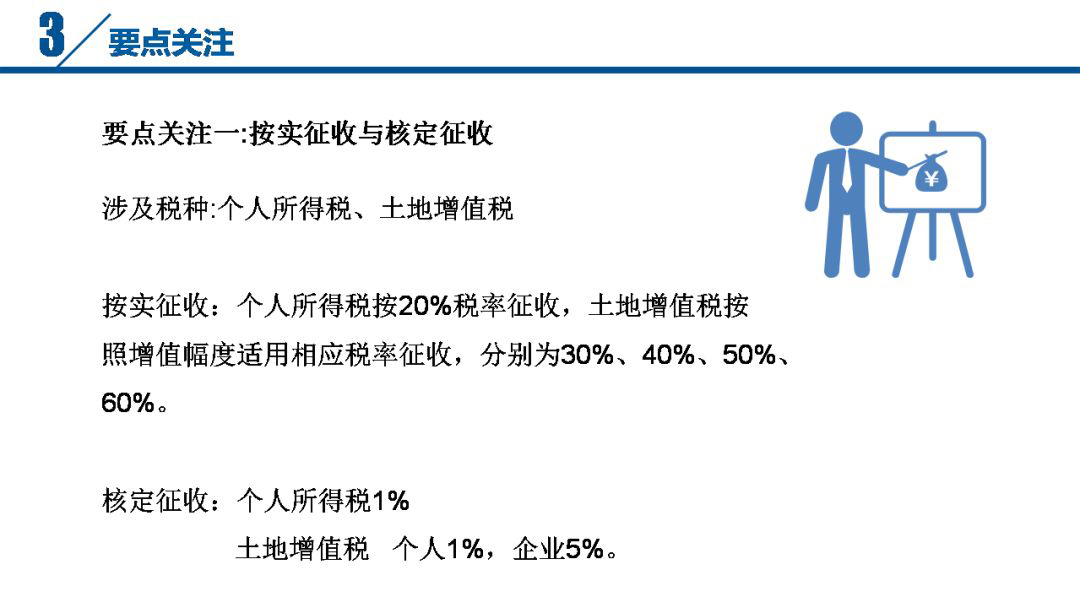 3 要点关注

要点关注一:按实征收与核定征收

涉及税种:个人所得税、土地增值税

按实征收：个人所得税按20%税率征收，土地增值税按照增值幅度适用相应税率征收，分别为30%、40%、50%、60%。

核定征收：个人所得税1%
土地增值税 个人1%，企业5%。